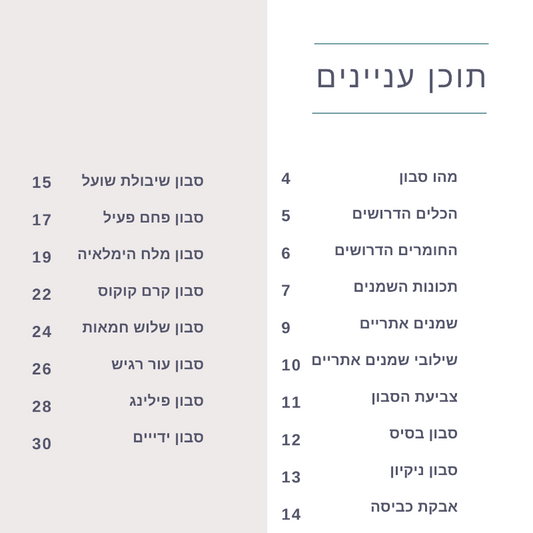 תוכן עניינים

מהו סבון 4
הכלים הדרושים 5
החומרים הדרושים 6
תכונות השמנים 7
שמנים אתריים 9
שילובי שמנים אתריים 10
צביעת הסבון 11
סבון בסיס 12
סבון ניקיון 13
אבקת כביסה 14

סבון שיבולת שועל 15
סבון פחם פעיל 17
סבון מלח הימלאיה 19
סבון קרם קוקוס 22
סבון שלוש חמאות 24
סבון עור רגיש 26
סבון פילינג 28
סבון ידיים 30